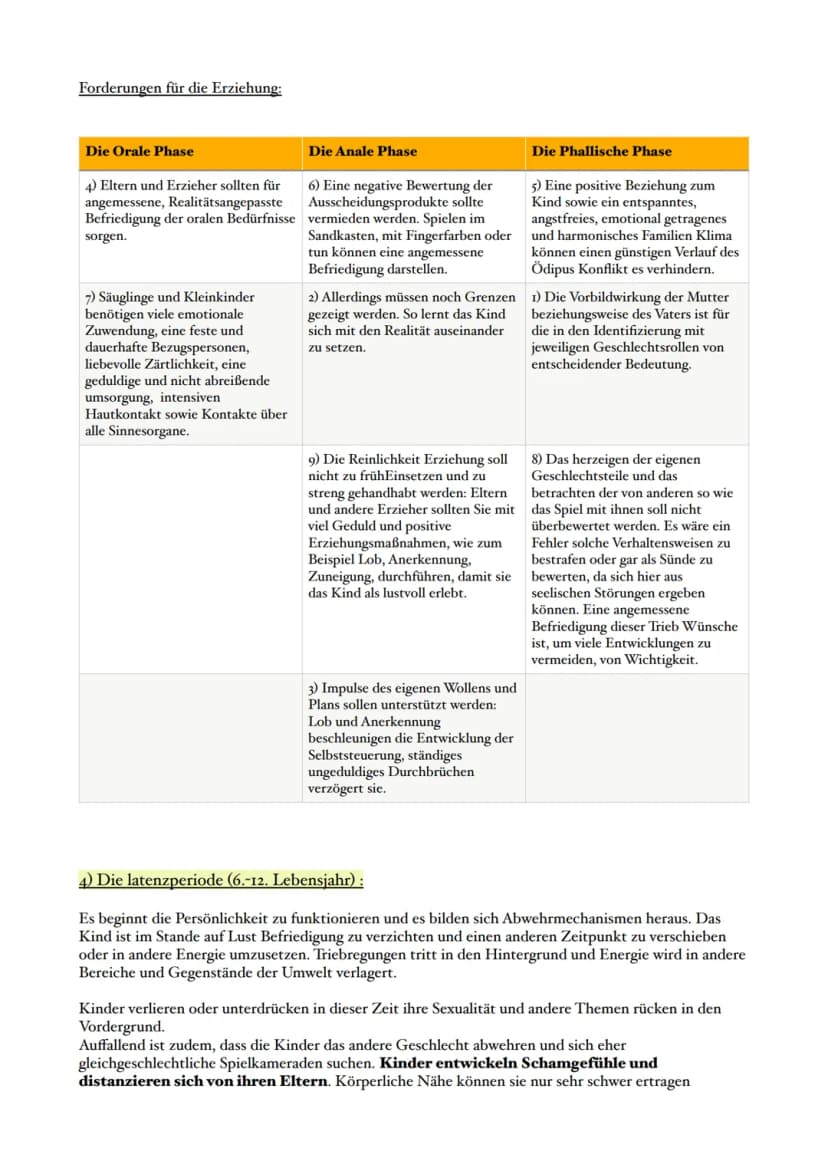 Forderungen für die Erziehung:

| Die Orale Phase | Die Anale Phase | Die Phallische Phase |
|---|---|---|
| 4) Eltern und Erzieher sollten für angemessene, Realitätsangepasste Befriedigung der oralen Bedürfnisse sorgen. | 6) Eine negative Bewertung der Ausscheidungsprodukte sollte vermieden werden. Spielen im Sandkasten, mit Fingerfarben oder tun können eine angemessene Befriedigung darstellen. | 5) Eine positive Beziehung zum Kind sowie ein entspanntes, angstfreies, emotional getragenes und harmonisches Familien Klima können einen günstigen Verlauf des Ödipus Konflikt es verhindern. |
| 7) Säuglinge und Kleinkinder benötigen viele emotionale Zuwendung, eine feste und dauerhafte Bezugspersonen, liebevolle Zärtlichkeit, eine geduldige und nicht abreißende umsorgung, intensiven Hautkontakt sowie Kontakte über alle Sinnesorgane. | 2) Allerdings müssen noch Grenzen gezeigt werden. So lernt das Kind sich mit den Realität auseinander zu setzen. | 1) Die Vorbildwirkung der Mutter beziehungsweise des Vaters ist für die in den Identifizierung mit jeweiligen Geschlechtsrollen von entscheidender Bedeutung. |
|  | 9) Die Reinlichkeit Erziehung soll nicht zu frühEinsetzen und zu streng gehandhabt werden: Eltern und andere Erzieher sollten Sie mit viel Geduld und positive Erziehungsmaßnahmen, wie zum Beispiel Lob, Anerkennung, Zuneigung, durchführen, damit sie das Kind als lustvoll erlebt. | 8) Das herzeigen der eigenen Geschlechtsteile und das betrachten der von anderen so wie das Spiel mit ihnen soll nicht überbewertet werden. Es wäre ein Fehler solche Verhaltensweisen zu bestrafen oder gar als Sünde zu bewerten, da sich hier aus seelischen Störungen ergeben können. Eine angemessene Befriedigung dieser Trieb Wünsche ist, um viele Entwicklungen zu vermeiden, von Wichtigkeit. |
|  | 3) Impulse des eigenen Wollens und Plans sollen unterstützt werden: Lob und Anerkennung beschleunigen die Entwicklung der Selbststeuerung, ständiges ungeduldiges Durchbrüchen verzögert sie. |  |

4) Die latenzperiode (6.-12. Lebensjahr) :

Es beginnt die Persönlichkeit zu funktionieren und es bilden sich Abwehrmechanismen heraus. Das Kind ist im Stande auf Lust Befriedigung zu verzichten und einen anderen Zeitpunkt zu verschieben oder in andere Energie umzusetzen. Triebregungen tritt in den Hintergrund und Energie wird in andere Bereiche und Gegenstände der Umwelt verlagert.

Kinder verlieren oder unterdrücken in dieser Zeit ihre Sexualität und andere Themen rücken in den Vordergrund.
Auffallend ist zudem, dass die Kinder das andere Geschlecht abwehren und sich eher gleichgeschlechtliche Spielkameraden suchen. Kinder entwickeln Schamgefühle und distanzieren sich von ihren Eltern. Körperliche Nähe können sie nur sehr schwer ertragen